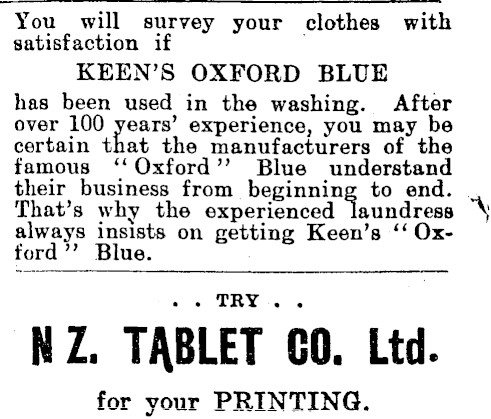 You will survey your clothes with satisfaction if

KEEN'S OXFORD BLUE

has been used in the washing. After over 100 years' experience, you may be certain that the manufacturers of the famous "Oxford" Blue understand their business from beginning to end. That's why the experienced laundress always insists on getting Keen's "Oxford" Blue.

. . TRY . .

N Z. TABLET CO. Ltd.

for your PRINTING.